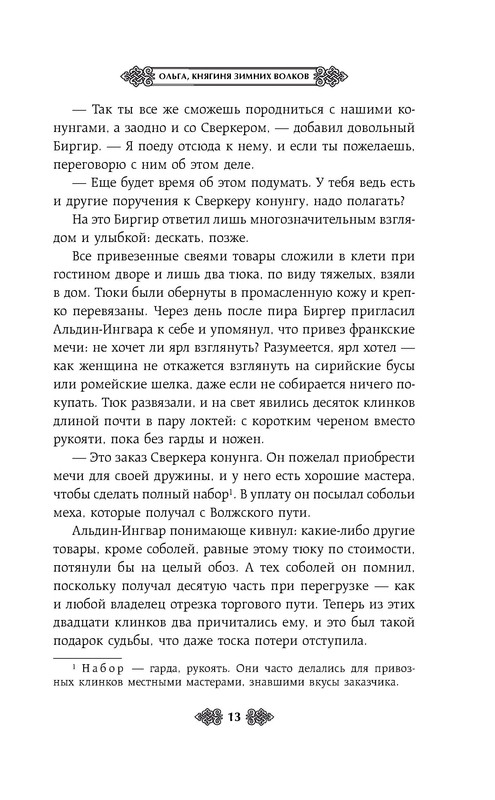 ОЛЬГА, КНЯГИНЯ ЗИМНИХ ВОЛКОВ

— Так ты все же сможешь породниться с нашими конунгами, а заодно и со Сверкером, — добавил довольный Биргир. — Я поеду отсюда к нему, и если ты пожелаешь, переговорю с ним об этом деле.

— Еще будет время об этом подумать. У тебя ведь есть и другие поручения к Сверкеру конунгу, надо полагать?

На это Биргир ответил лишь многозначительным взглядом и улыбкой: дескать, позже.

Все привезенные свеями товары сложили в клети при гостином дворе и лишь два тюка, по виду тяжелых, взяли в дом. Тюки были обернуты в промасленную кожу и крепко перевязаны. Через день после пира Биргер пригласил Альдин-Ингвара к себе и упомянул, что привез франкские мечи: не хочет ли ярл взглянуть? Разумеется, ярл хотел — как женщина не откажется взглянуть на сирийские бусы или ромейские шелка, даже если не собирается ничего покупать. Тюк развязали, и на свет явились десяток клинков длиной почти в пару локтей: с коротким череном вместо рукояти, пока без гарды и ножен.

— Это заказ Сверкера конунга. Он пожелал приобрести мечи для своей дружины, и у него есть хорошие мастера, чтобы сделать полный набор$^1$. В уплату он посылал собольи меха, которые получал с Волжского пути.

Альдин-Ингвар понимающе кивнул: какие-либо другие товары, кроме соболей, равные этому тюку по стоимости, потянули бы на целый обоз. А тех соболей он помнил, поскольку получал десятую часть при перегрузке — как и любой владелец отрезка торгового пути. Теперь из этих двадцати клинков два причитались ему, и это был такой подарок судьбы, что даже тоска потери отступила.

$^1$ Набор — гарда, рукоять. Они часто делались для привозных клинков местными мастерами, знавшими вкусы заказчика.

13